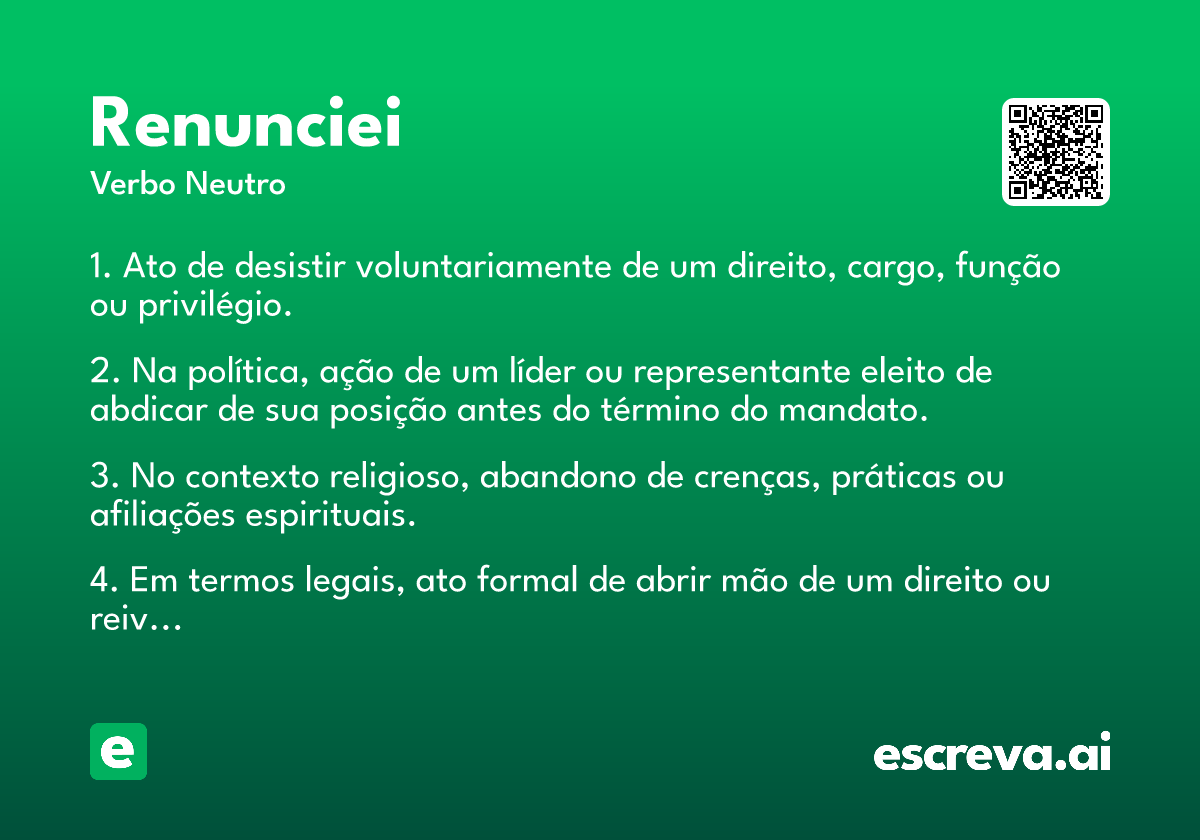 Renunciei

Verbo Neutro

1. Ato de desistir voluntariamente de um direito, cargo, função ou privilégio.

2. Na política, ação de um líder ou representante eleito de abdicar de sua posição antes do término do mandato.

3. No contexto religioso, abandono de crenças, práticas ou afiliações espirituais.

4. Em termos legais, ato formal de abrir mão de um direito ou reiv...

e

escreva.ai